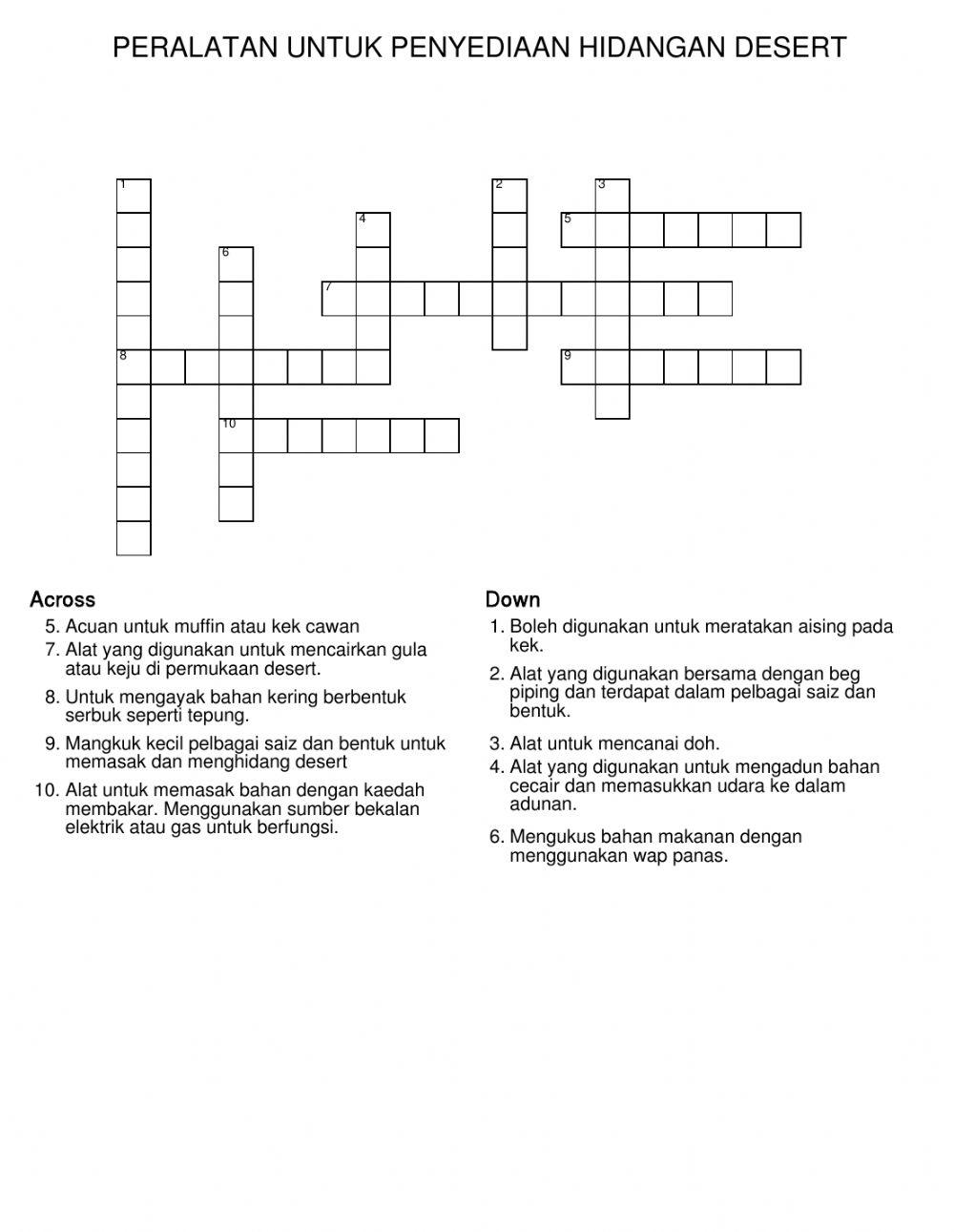 PERALATAN UNTUK PENYEDIAAN HIDANGAN DESERT

1
2
3
4
5
6
7
8
9
10

Across
5. Acuan untuk muffin atau kek cawan
7. Alat yang digunakan untuk mencairkan gula atau keju di permukaan desert.
8. Untuk mengayak bahan kering berbentuk serbuk seperti tepung.
9. Mangkuk kecil pelbagai saiz dan bentuk untuk memasak dan menghidang desert
10. Alat untuk memasak bahan dengan kaedah membakar. Menggunakan sumber bekalan elektrik atau gas untuk berfungsi.

Down
1. Boleh digunakan untuk meratakan aising pada kek.
2. Alat yang digunakan bersama dengan beg piping dan terdapat dalam pelbagai saiz dan bentuk.
3. Alat untuk mencanai doh.
4. Alat yang digunakan untuk mengadun bahan cecair dan memasukkan udara ke dalam adunan.
6. Mengukus bahan makanan dengan menggunakan wap panas.